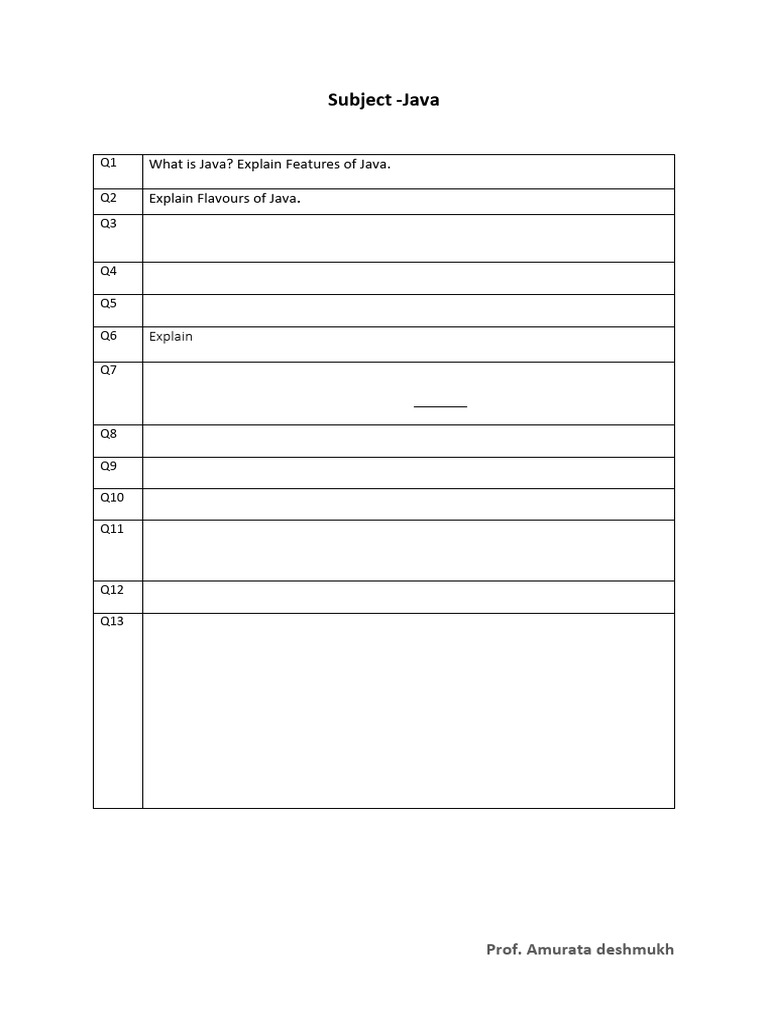 Subject -Java

| Q1 | What is Java? Explain Features of Java. |
|---|---|
| Q2 | Explain Flavours of Java. |
| Q3 | |
| Q4 | |
| Q5 | |
| Q6 | Explain |
| Q7 | |
| Q8 | |
| Q9 | |
| Q10 | |
| Q11 | |
| Q12 | |
| Q13 | |

Prof. Amurata deshmukh